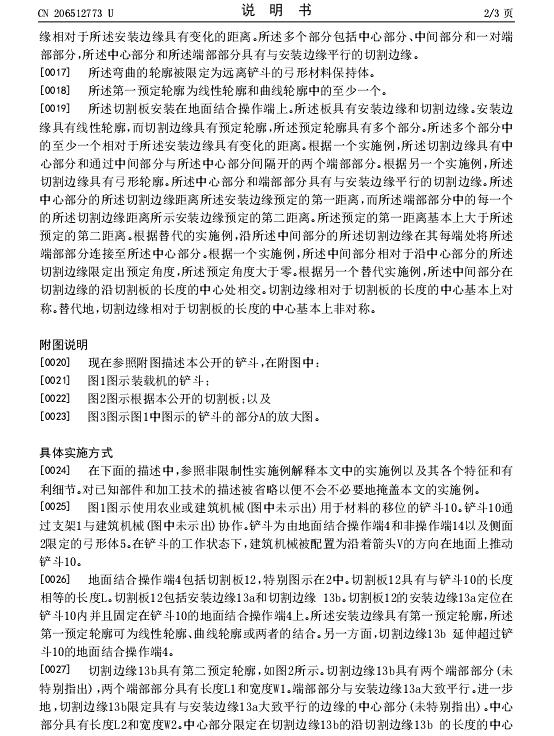 CN 206512773 U　　　　说　明　书　　　　2/3 页

缘相对于所述安装边缘具有变化的距离。所述多个部分包括中心部分、中间部分和一对端部部分，所述中心部分和所述端部部分具有与安装边缘平行的切割边缘。

[0017]　所述弯曲的轮廓被限定为远离铲斗的弓形材料保持体。

[0018]　所述第一预定轮廓为线性轮廓和曲线轮廓中的至少一个。

[0019]　所述切割板安装在地面结合操作端上。所述板具有安装边缘和切割边缘。安装边缘具有线性轮廓，而切割边缘具有预定轮廓，所述预定轮廓具有多个部分。所述多个部分中的至少一个相对于所述安装边缘具有变化的距离。根据一个实施例，所述切割边缘具有中心部分和通过中间部分与所述中心部分间隔开的两个端部部分。根据另一个实施例，所述切割边缘具有弓形轮廓。所述中心部分和端部部分具有与安装边缘平行的切割边缘。所述中心部分的所述切割边缘距离所述安装边缘预定的第一距离，而所述端部部分中的每一个的所述切割边缘距离所示安装边缘预定的第二距离。所述预定的第一距离基本上大于所述预定的第二距离。根据替代的实施例，沿所述中间部分的所述切割边缘在其每端处将所述端部部分连接至所述中心部分。根据一个实施例，所述中间部分相对于沿中心部分的所述切割边缘限定出预定角度，所述预定角度大于零。根据另一个替代实施例，所述中间部分在切割边缘的沿切割板的长度的中心处相交。切割边缘相对于切割板的长度的中心基本上对称。替代地，切割边缘相对于切割板的长度的中心基本上非对称。

附图说明

[0020]　现在参照附图描述本公开的铲斗，在附图中：

[0021]　图1图示装载机的铲斗；

[0022]　图2图示根据本公开的切割板；以及

[0023]　图3图示图1中图示的铲斗的部分A的放大图。

具体实施方式

[0024]　在下面的描述中，参照非限制性实施例解释本文中的实施例以及其各个特征和有利细节。对已知部件和加工技术的描述被省略以便不会不必要地掩盖本文的实施例。

[0025]　图1图示使用农业或建筑机械(图中未示出)用于材料的移位的铲斗10。铲斗10通过支架1与建筑机械(图中未示出)协作。铲斗为由地面结合操作端4和非操作端14以及侧面2限定的弓形体5。在铲斗的工作状态下，建筑机械被配置为沿着箭头V的方向在地面上推动铲斗10。

[0026]　地面结合操作端4包括切割板12，特别图示在2中。切割板12具有与铲斗10的长度相等的长度L。切割板12包括安装边缘13a和切割边缘 13b。切割板12的安装边缘13a定位在铲斗10内并且固定在铲斗10的地面结合操作端4上。所述安装边缘具有第一预定轮廓，所述第一预定轮廓可为线性轮廓、曲线轮廓或两者的结合。另一方面，切割边缘13b 延伸超过铲斗10的地面结合操作端4。

[0027]　切割边缘13b具有第二预定轮廓，如图2所示。切割边缘13b具有两个端部部分(未特别指出)，两个端部部分具有长度L1和宽度W1。端部部分与安装边缘13a大致平行。进一步地，切割边缘13b限定具有与安装边缘13a大致平行的边缘的中心部分(未特别指出)。中心部分具有长度L2和宽度W2。中心部分限定在切割边缘13b的沿切割边缘13b 的长度的中心